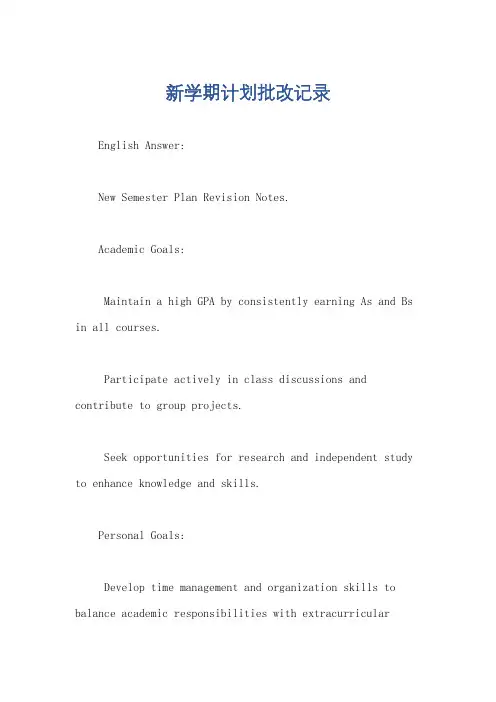 新学期计划批改记录

English Answer:

New Semester Plan Revision Notes.

Academic Goals:

Maintain a high GPA by consistently earning As and Bs in all courses.

Participate actively in class discussions and contribute to group projects.

Seek opportunities for research and independent study to enhance knowledge and skills.

Personal Goals:

Develop time management and organization skills to balance academic responsibilities with extracurricular